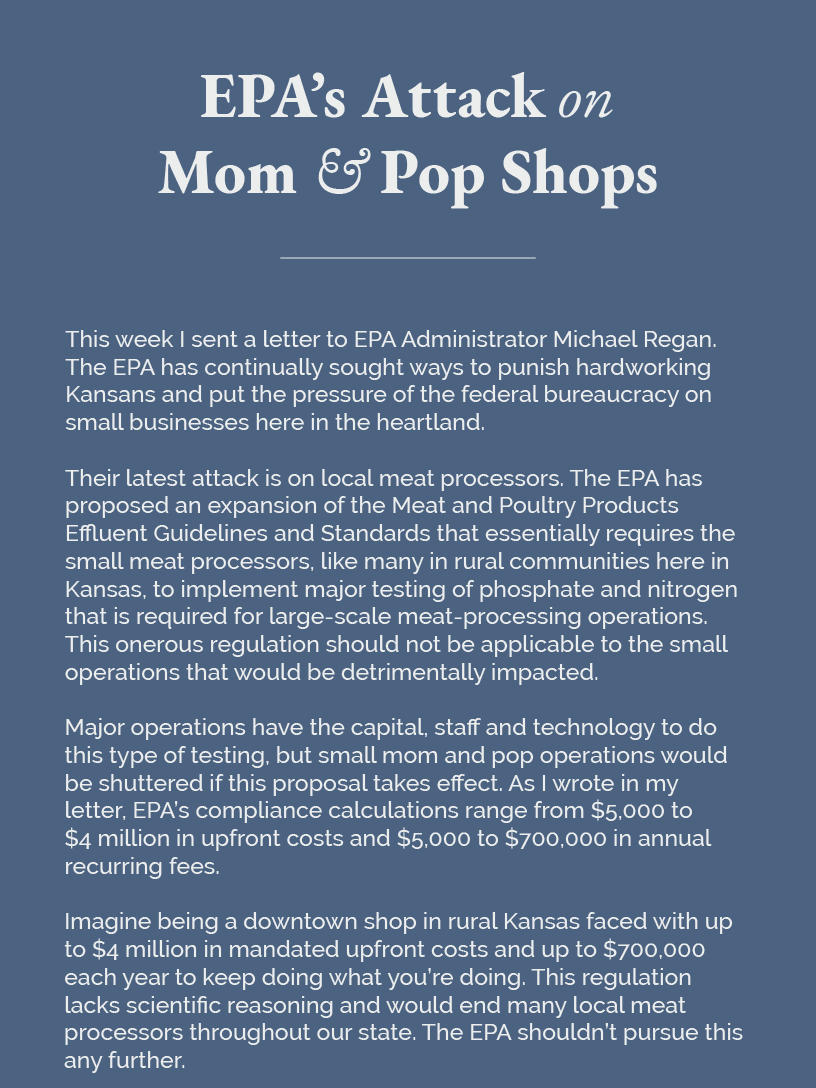 EPA's Attack on Mom & Pop Shops

This week I sent a letter to EPA Administrator Michael Regan. The EPA has continually sought ways to punish hardworking Kansans and put the pressure of the federal bureaucracy on small businesses here in the heartland.

Their latest attack is on local meat processors. The EPA has proposed an expansion of the Meat and Poultry Products Effluent Guidelines and Standards that essentially requires the small meat processors, like many in rural communities here in Kansas, to implement major testing of phosphate and nitrogen that is required for large-scale meat-processing operations. This onerous regulation should not be applicable to the small operations that would be detrimentally impacted.

Major operations have the capital, staff and technology to do this type of testing, but small mom and pop operations would be shuttered if this proposal takes effect. As I wrote in my letter, EPA's compliance calculations range from \$5,000 to \$4 million in upfront costs and \$5,000 to \$700,000 in annual recurring fees.

Imagine being a downtown shop in rural Kansas faced with up to \$4 million in mandated upfront costs and up to \$700,000 each year to keep doing what you're doing. This regulation lacks scientific reasoning and would end many local meat processors throughout our state. The EPA shouldn't pursue this any further.